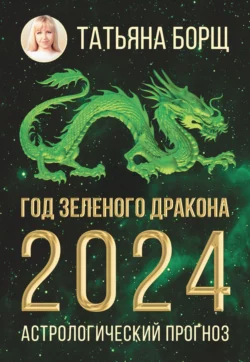 ТАТЬЯНА БОРЩ

ГОД ЗЕЛЕНОГО ДРАКОНА

2024

АСТРОЛОГИЧЕСКИЙ ПРОГНОЗ